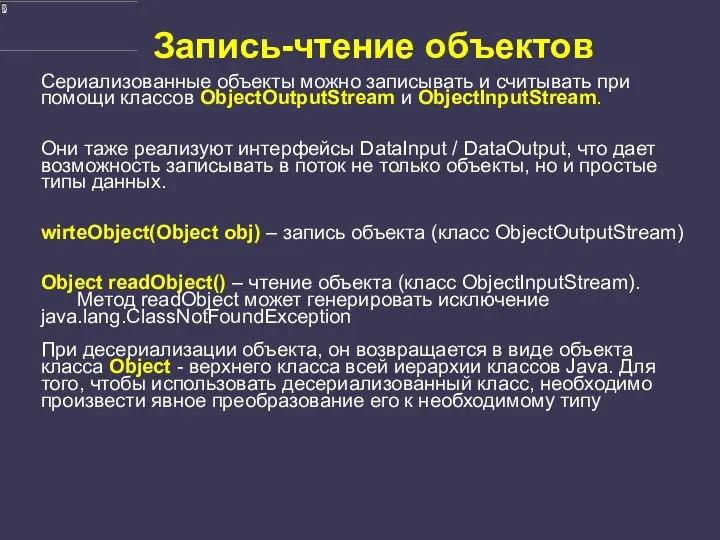 Запись-чтение объектов

Сериализованные объекты можно записывать и считывать при помощи классов ObjectOutputStream и ObjectInputStream.

Они таже реализуют интерфейсы DataInput / DataOutput, что дает возможность записывать в поток не только объекты, но и простые типы данных.

wirteObject(Object obj) – запись объекта (класс ObjectOutputStream)

Object readObject() – чтение объекта (класс ObjectInputStream). Метод readObject может генерировать исключение java.lang.ClassNotFoundException

При десериализации объекта, он возвращается в виде объекта класса Object - верхнего класса всей иерархии классов Java. Для того, чтобы использовать десериализованный класс, необходимо произвести явное преобразование его к необходимому типу